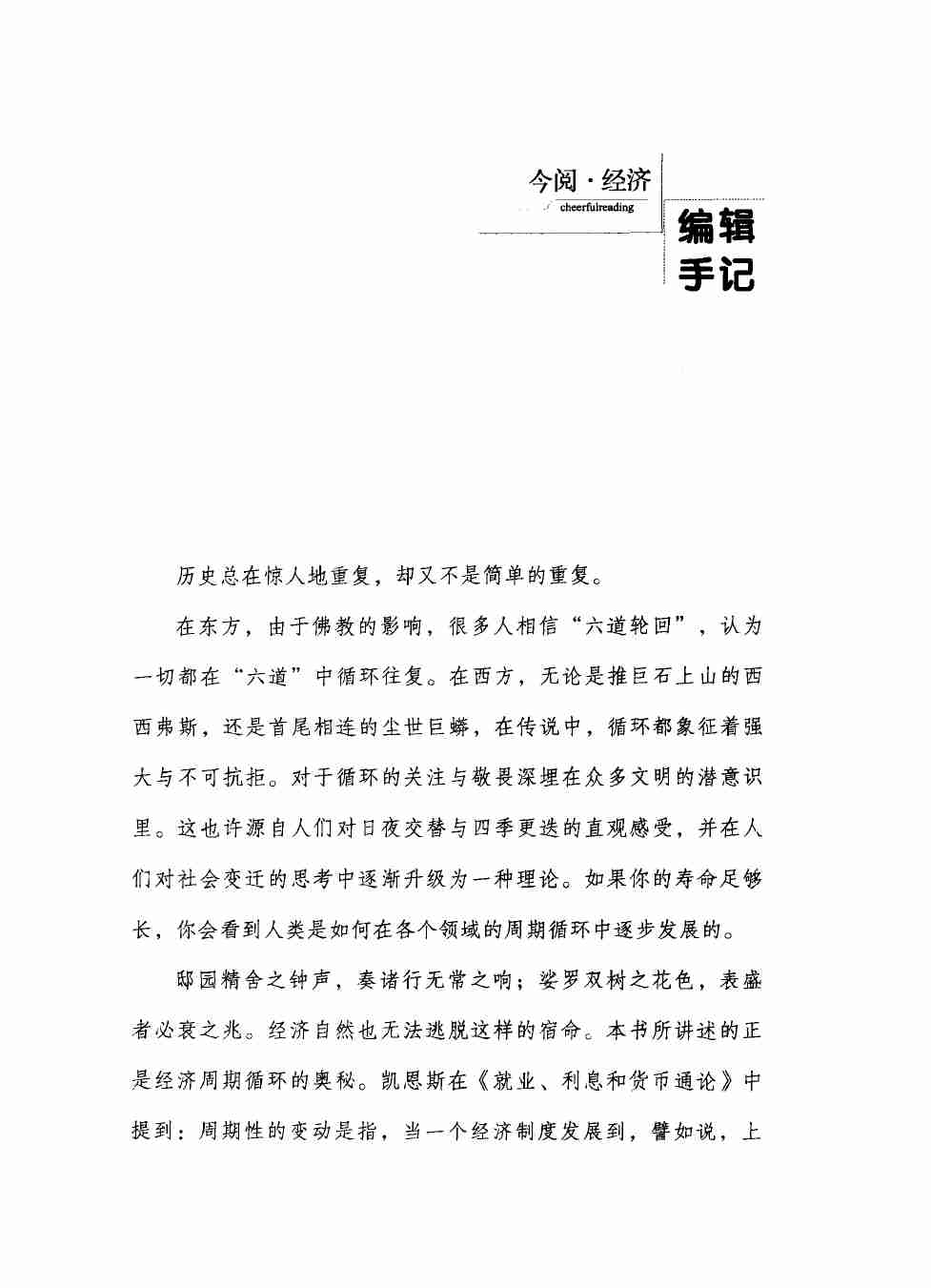 今阅·经济
cheerfulreading

编辑手记

历史总在惊人地重复，却又不是简单的重复。

在东方，由于佛教的影响，很多人相信“六道轮回”，认为一切都在“六道”中循环往复。在西方，无论是推巨石上山的西西弗斯，还是首尾相连的尘世巨蟒，在传说中，循环都象征着强大与不可抗拒。对于循环的关注与敬畏深埋在众多文明的潜意识里。这也许源自人们对日夜交替与四季更迭的直观感受，并在人们对社会变迁的思考中逐渐升级为一种理论。如果你的寿命足够长，你会看到人类是如何在各个领域的周期循环中逐步发展的。

邸园精舍之钟声，奏诸行无常之响；娑罗双树之花色，表盛者必衰之兆。经济自然也无法逃脱这样的宿命。本书所讲述的正是经济周期循环的奥秘。凯恩斯在《就业、利息和货币通论》中提到：周期性的变动是指，当一个经济制度发展到，譬如说，上